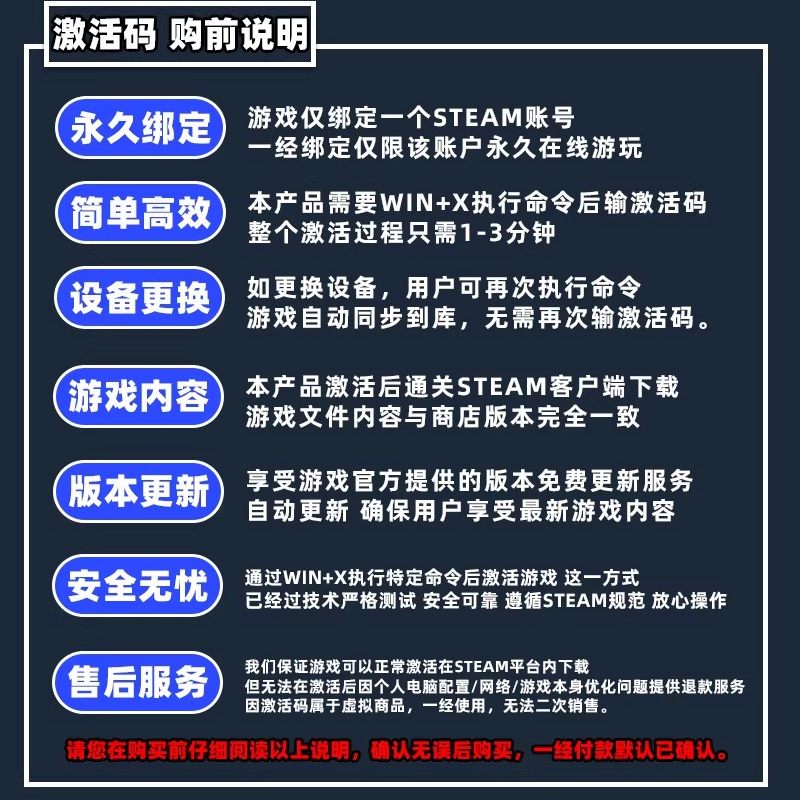 激活码 购前说明

永久绑定

游戏仅绑定一个STEAM账号
一经绑定仅限该账户永久在线游玩

简单高效

本产品需要WIN+X执行命令后输激活码
整个激活过程只需1-3分钟

设备更换

如更换设备，用户可再次执行命令
游戏自动同步到库，无需再次输激活码。

游戏内容

本产品激活后通关STEAM客户端下载
游戏文件内容与商店版本完全一致

版本更新

享受游戏官方提供的版本免费更新服务
自动更新 确保用户享受最新游戏内容

安全无忧

通过WIN+X执行特定命令后激活游戏 这一方式
已经过技术严格测试 安全可靠 遵循STEAM规范 放心操作

售后服务

我们保证游戏可以正常激活在STEAM平台内下载
但无法在激活后因个人电脑配置/网络/游戏本身优化问题提供退款服务
因激活码属于虚拟商品，一经使用，无法二次销售。

请您在购买前仔细阅读以上说明，确认无误后购买，一经付款默认已确认。